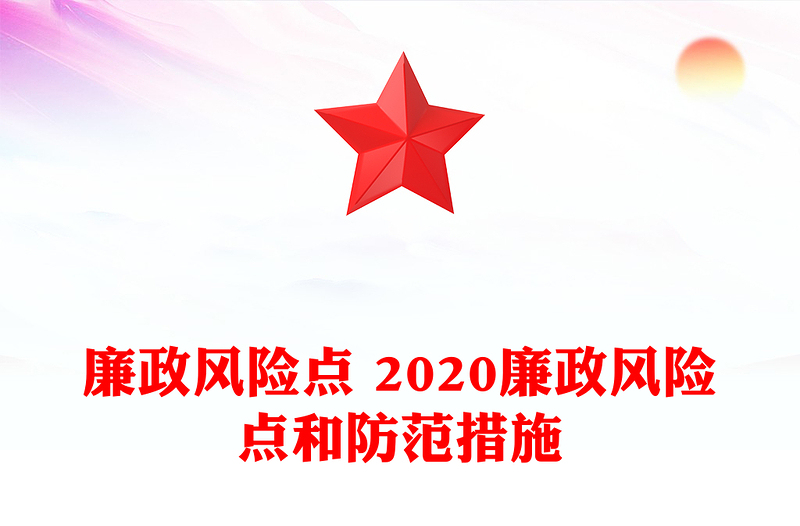 廉政风险点 2020廉政风险点和防范措施